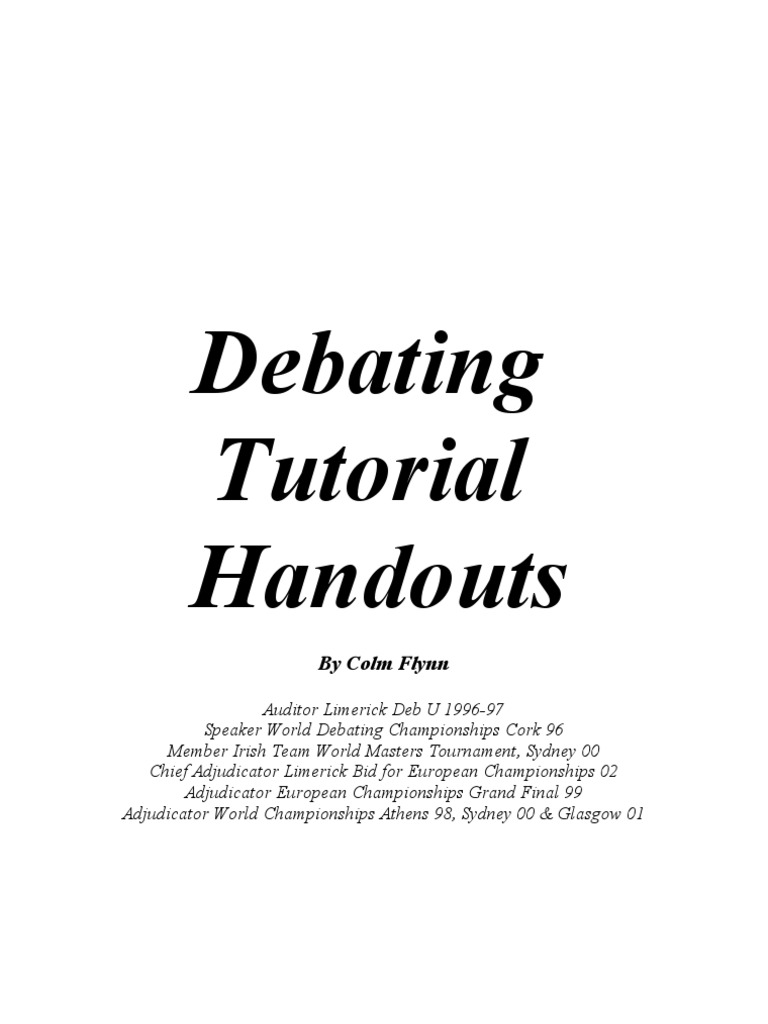 Debating Tutorial Handouts

By Colm Flynn

Auditor Limerick Deb U 1996-97
Speaker World Debating Championships Cork 96
Member Irish Team World Masters Tournament, Sydney 00
Chief Adjudicator Limerick Bid for European Championships 02
Adjudicator European Championships Grand Final 99
Adjudicator World Championships Athens 98, Sydney 00 & Glasgow 01